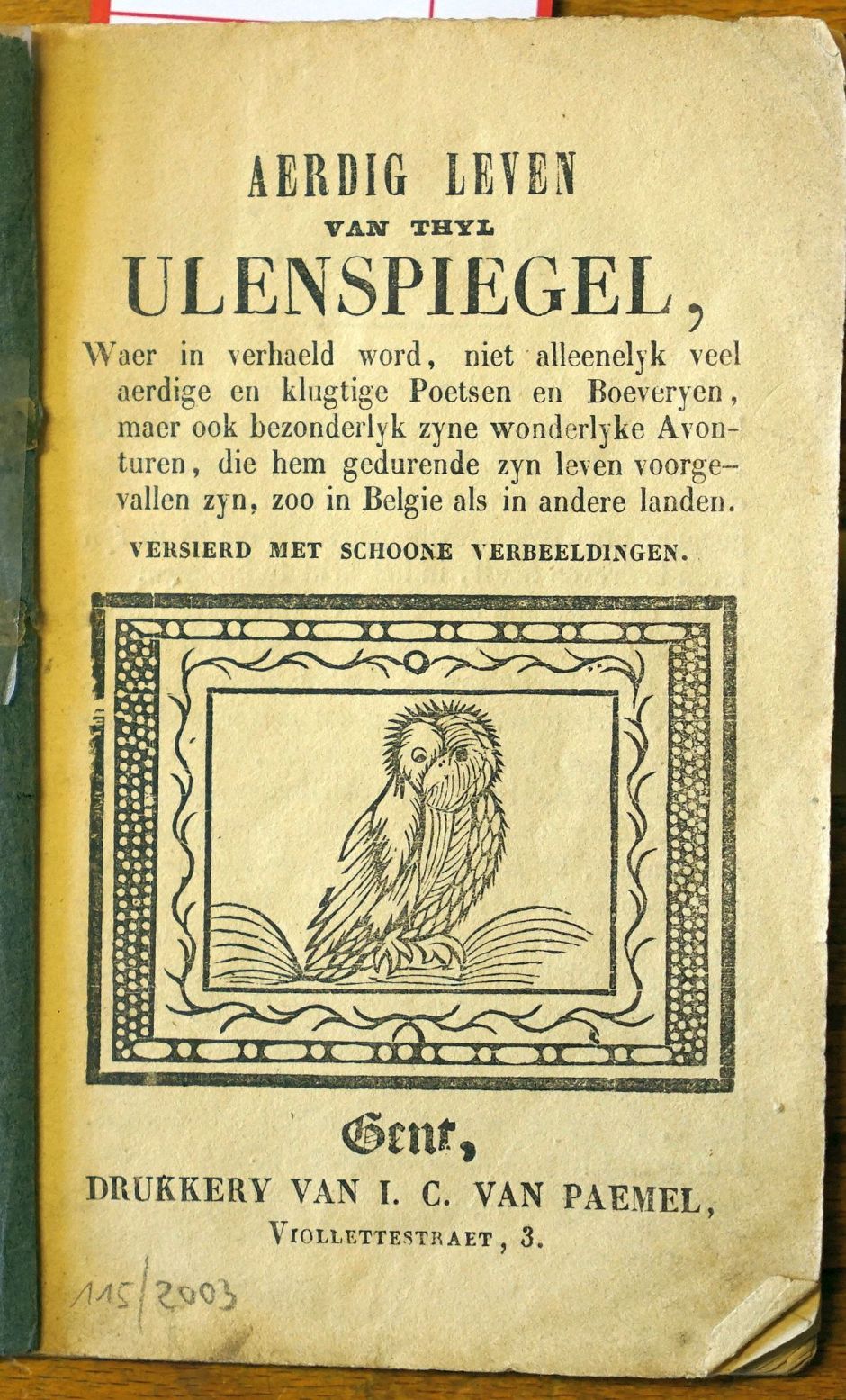 AERDIG LEVEN
VAN THYL
ULENSPIEGEL,

Waer in verhaeld word, niet alleenelyk veel aerdige en klugtige Poetsen en Boeveryen, maer ook bezonderlyk zyne wonderlyke Avonturen, die hem gedurende zyn leven voorgevallen zyn, zoo in Belgie als in andere landen.

VERSIERD MET SCHOONE VERBEELDINGEN.

Gent,
DRUKKERY VAN I. C. VAN PAEMEL,
VIOLLETTESTRAET, 3.

115/2003